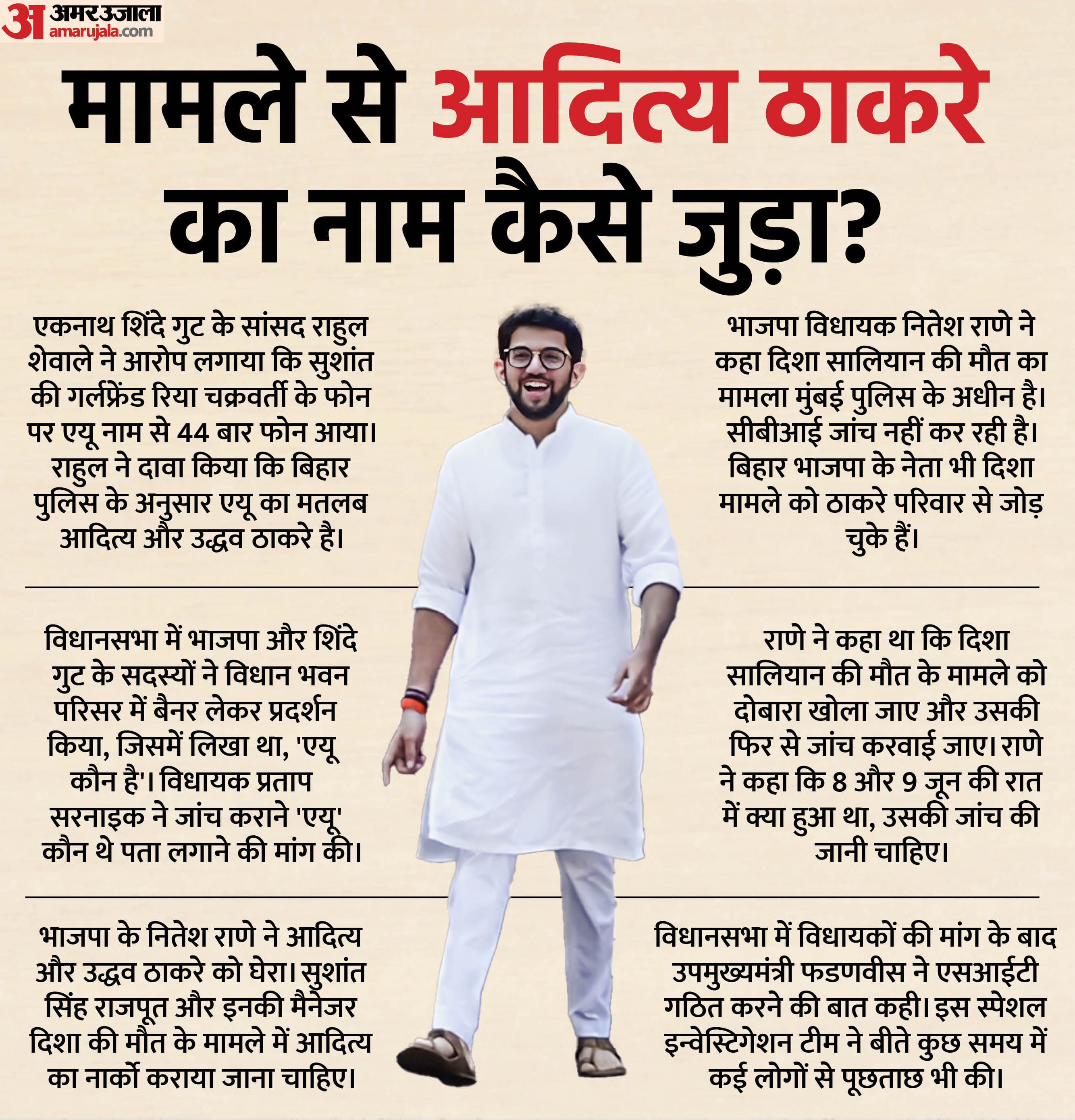 अ अमर उजाला
amarujala.com

मामले से आदित्य ठाकरे का नाम कैसे जुड़ा?

एकनाथ शिंदे गुट के सांसद राहुल शेवाले ने आरोप लगाया कि सुशांत की गर्लफ्रेंड रिया चक्रवर्ती के फोन पर एयू नाम से 44 बार फोन आया। राहुल ने दावा किया कि बिहार पुलिस के अनुसार एयू का मतलब आदित्य और उद्धव ठाकरे है।

विधानसभा में भाजपा और शिंदे गुट के सदस्यों ने विधान भवन परिसर में बैनर लेकर प्रदर्शन किया, जिसमें लिखा था, 'एयू कौन है'। विधायक प्रताप सरनाइक ने जांच कराने 'एयू' कौन थे पता लगाने की मांग की।

भाजपा के नितेश राणे ने आदित्य और उद्धव ठाकरे को घेरा। सुशांत सिंह राजपूत और इनकी मैनेजर दिशा की मौत के मामले में आदित्य का नार्को कराया जाना चाहिए।

भाजपा विधायक नितेश राणे ने कहा दिशा सालियान की मौत का मामला मुंबई पुलिस के अधीन है। सीबीआई जांच नहीं कर रही है। बिहार भाजपा के नेता भी दिशा मामले को ठाकरे परिवार से जोड़ चुके हैं।

राणे ने कहा था कि दिशा सालियान की मौत के मामले को दोबारा खोला जाए और उसकी फिर से जांच करवाई जाए। राणे ने कहा कि 8 और 9 जून की रात में क्या हुआ था, उसकी जांच की जानी चाहिए।

विधानसभा में विधायकों की मांग के बाद उपमुख्यमंत्री फडणवीस ने एसआईटी गठित करने की बात कही। इस स्पेशल इन्वेस्टिगेशन टीम ने बीते कुछ समय में कई लोगों से पूछताछ भी की।